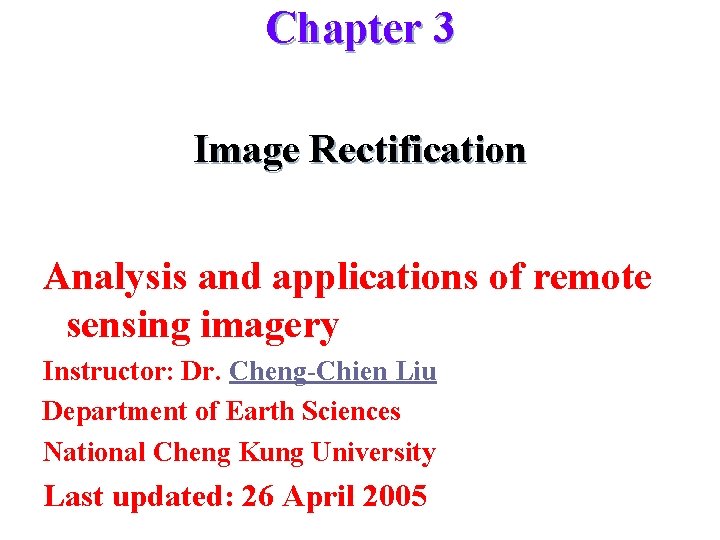 Chapter 3

Image Rectification

Analysis and applications of remote sensing imagery

Instructor: Dr. Cheng-Chien Liu

Department of Earth Sciences

National Cheng Kung University

Last updated: 26 April 2005